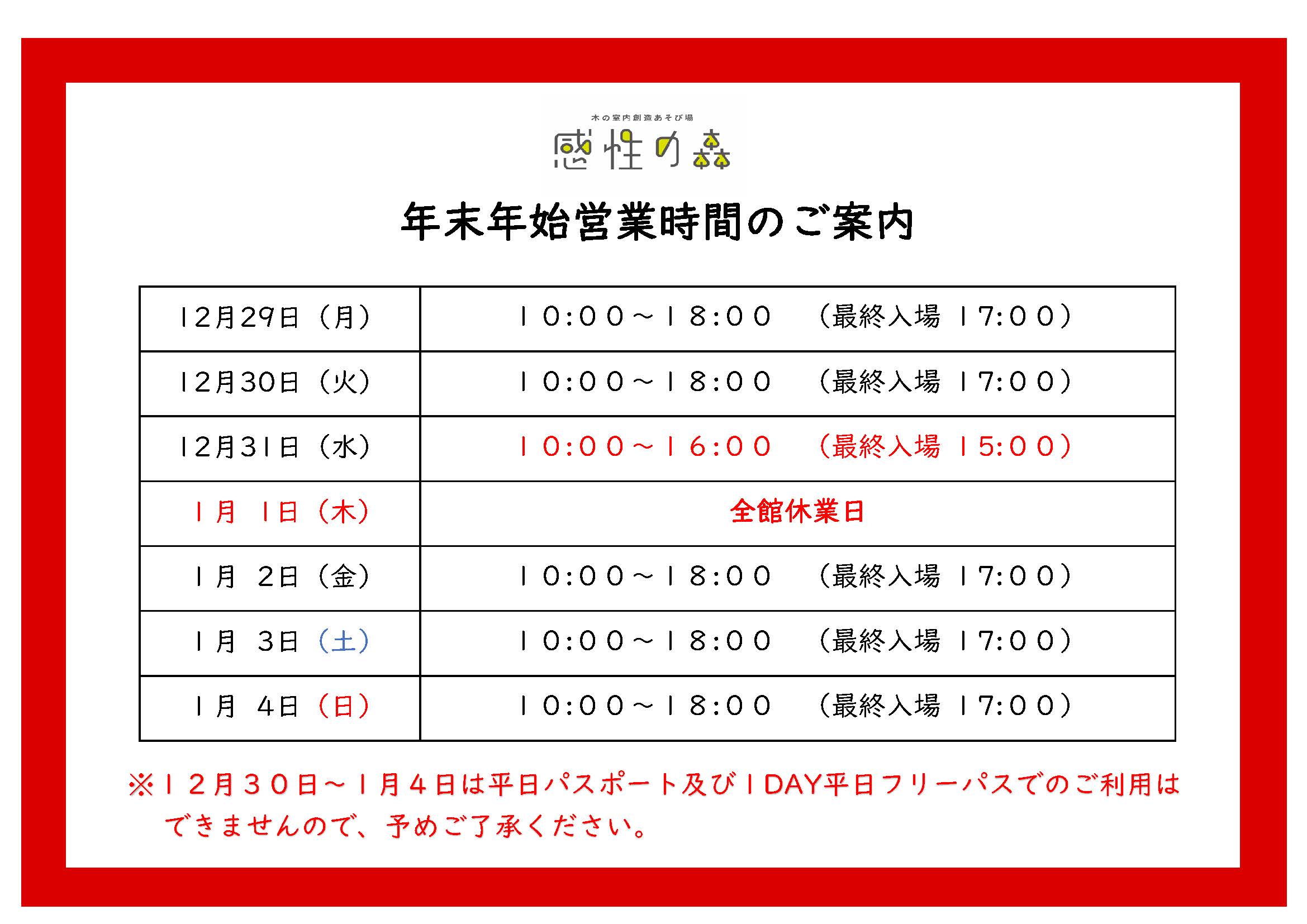 木の室内創造あそび場
感性の森

年末年始営業時間のご案内

| | |
|---|---|
| 12月29日（月） | 10:00～18:00　（最終入場 17:00） |
| 12月30日（火） | 10:00～18:00　（最終入場 17:00） |
| 12月31日（水） | 10:00～16:00　（最終入場 15:00） |
| 1月 1日（木） | 全館休業日 |
| 1月 2日（金） | 10:00～18:00　（最終入場 17:00） |
| 1月 3日（土） | 10:00～18:00　（最終入場 17:00） |
| 1月 4日（日） | 10:00～18:00　（最終入場 17:00） |

※12月30日～1月4日は平日パスポート及び1DAY平日フリーパスでのご利用はできませんので、予めご了承ください。